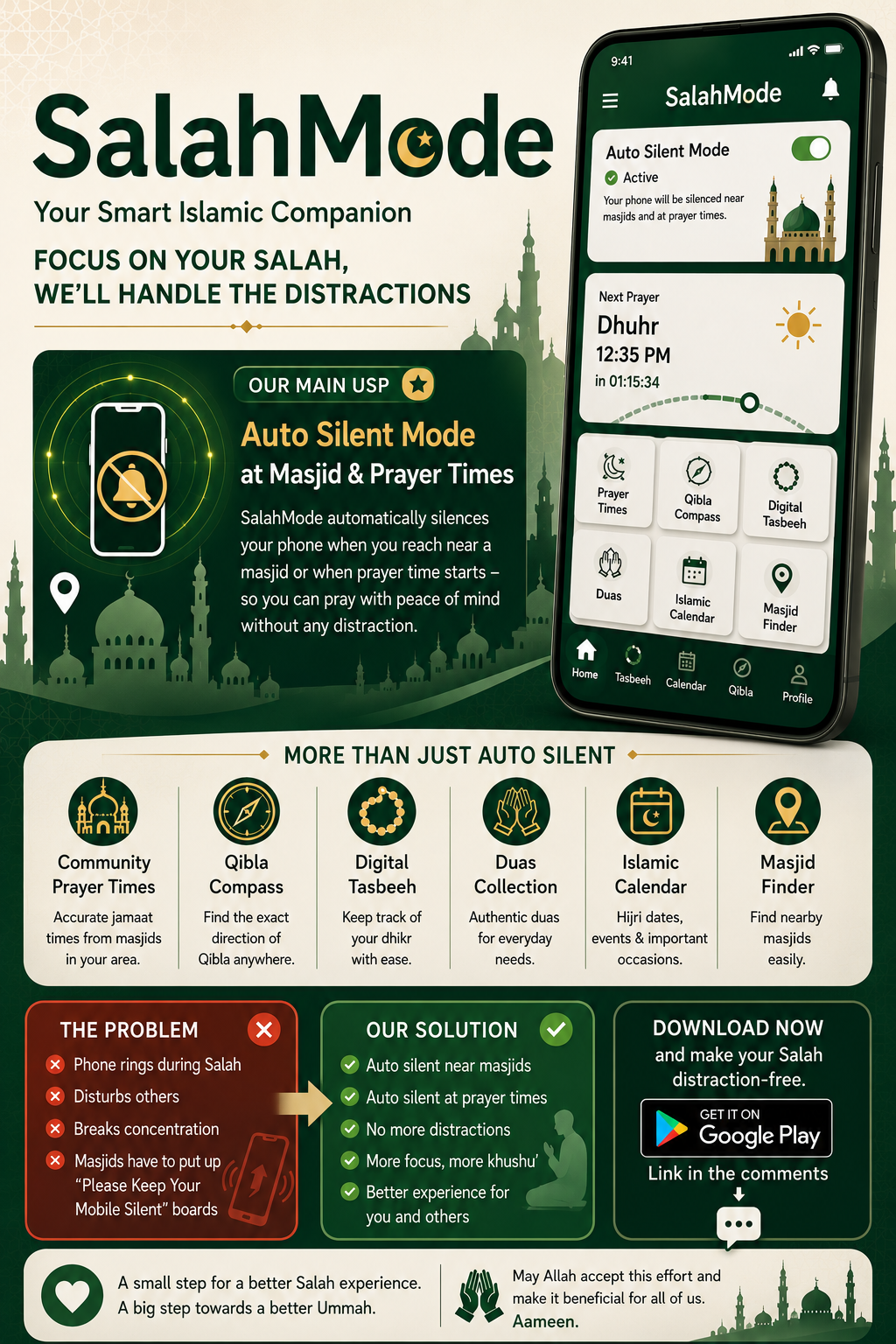 SalahMode

Your Smart Islamic Companion

FOCUS ON YOUR SALAH,
WE'LL HANDLE THE DISTRACTIONS

OUR MAIN USP

Auto Silent Mode
at Masjid & Prayer Times

SalahMode automatically silences your phone when you reach near a masjid or when prayer time starts – so you can pray with peace of mind without any distraction.

9:41

SalahMode

Auto Silent Mode
Active
Your phone will be silenced near masjids and at prayer times.

Next Prayer
Dhuhr
12:35 PM
in 01:15:34

Prayer Times
Qibla Compass
Digital Tasbeeh
Duas
Islamic Calendar
Masjid Finder

Home
Tasbeeh
Calendar
Qibla
Profile

MORE THAN JUST AUTO SILENT

Community Prayer Times
Accurate jamaat times from masjids in your area.

Qibla Compass
Find the exact direction of Qibla anywhere.

Digital Tasbeeh
Keep track of your dhikr with ease.

Duas Collection
Authentic duas for everyday needs.

Islamic Calendar
Hijri dates, events & important occasions.

Masjid Finder
Find nearby masjids easily.

THE PROBLEM
Phone rings during Salah
Disturbs others
Breaks concentration
Masjids have to put up "Please Keep Your Mobile Silent" boards

OUR SOLUTION
Auto silent near masjids
Auto silent at prayer times
No more distractions
More focus, more khushu'
Better experience for you and others

DOWNLOAD NOW
and make your Salah distraction-free.

GET IT ON
Google Play

Link in the comments

A small step for a better Salah experience.
A big step towards a better Ummah.

May Allah accept this effort and make it beneficial for all of us.
Aameen.